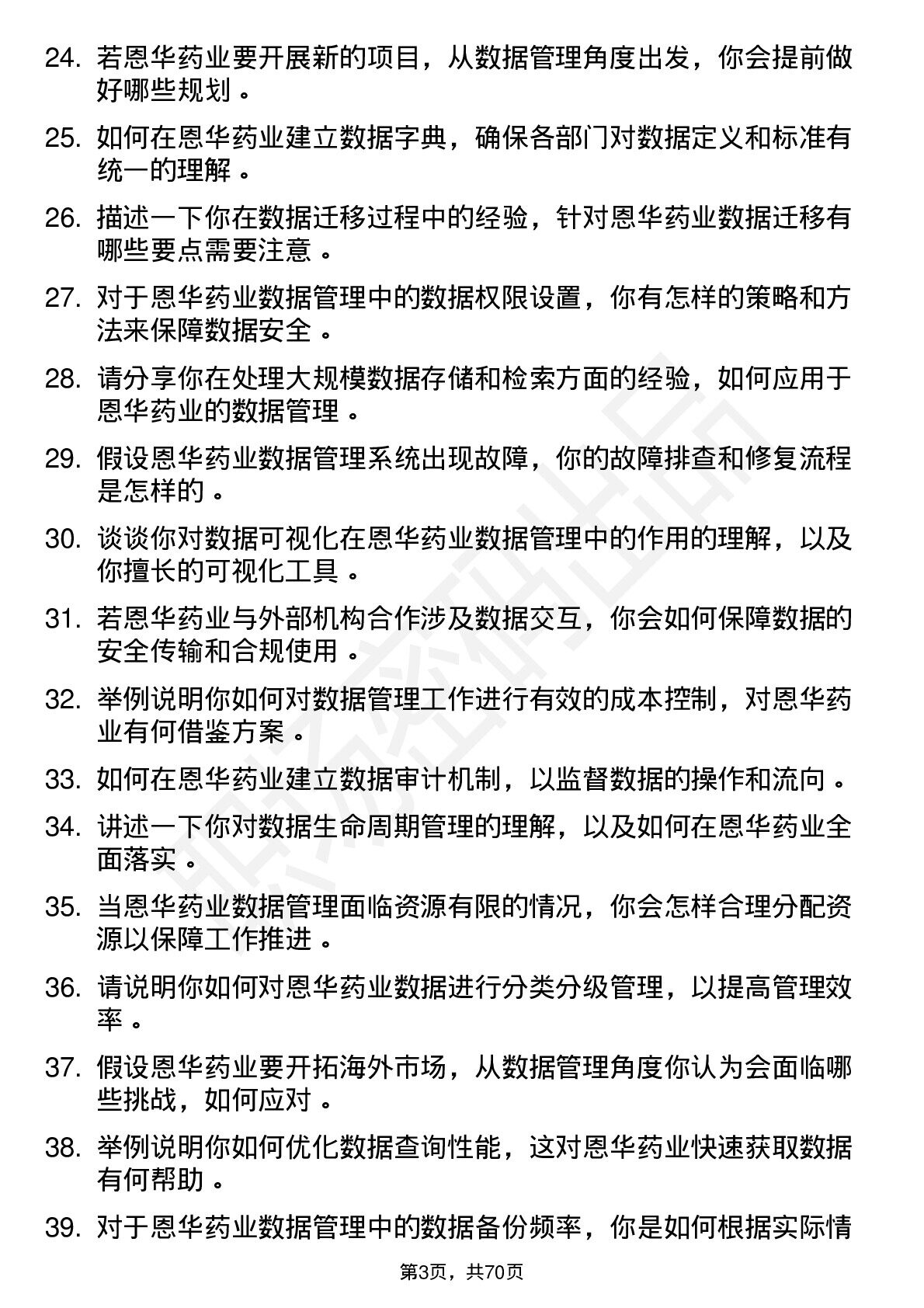 24. 若恩华药业要开展新的项目，从数据管理角度出发，你会提前做好哪些规划。

25. 如何在恩华药业建立数据字典，确保各部门对数据定义和标准有统一的理解。

26. 描述一下你在数据迁移过程中的经验，针对恩华药业数据迁移有哪些要点需要注意。

27. 对于恩华药业数据管理中的数据权限设置，你有怎样的策略和方法来保障数据安全。

28. 请分享你在处理大规模数据存储和检索方面的经验，如何应用于恩华药业的数据管理。

29. 假设恩华药业数据管理系统出现故障，你的故障排查和修复流程是怎样的。

30. 谈谈你对数据可视化在恩华药业数据管理中的作用的理解，以及你擅长的可视化工具。

31. 若恩华药业与外部机构合作涉及数据交互，你会如何保障数据的安全传输和合规使用。

32. 举例说明你如何对数据管理工作进行有效的成本控制，对恩华药业有何借鉴方案。

33. 如何在恩华药业建立数据审计机制，以监督数据的操作和流向。

34. 讲述一下你对数据生命周期管理的理解，以及如何在恩华药业全面落实。

35. 当恩华药业数据管理面临资源有限的情况，你会怎样合理分配资源以保障工作推进。

36. 请说明你如何对恩华药业数据进行分类分级管理，以提高管理效率。

37. 假设恩华药业要开拓海外市场，从数据管理角度你认为会面临哪些挑战，如何应对。

38. 举例说明你如何优化数据查询性能，这对恩华药业快速获取数据有何帮助。

39. 对于恩华药业数据管理中的数据备份频率，你是如何根据实际情

第3页，共70页